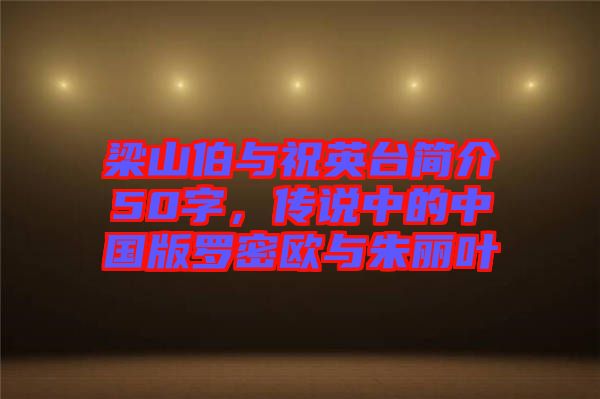 梁山伯与祝英台简介50字，传说中的中国版罗密欧与朱丽叶